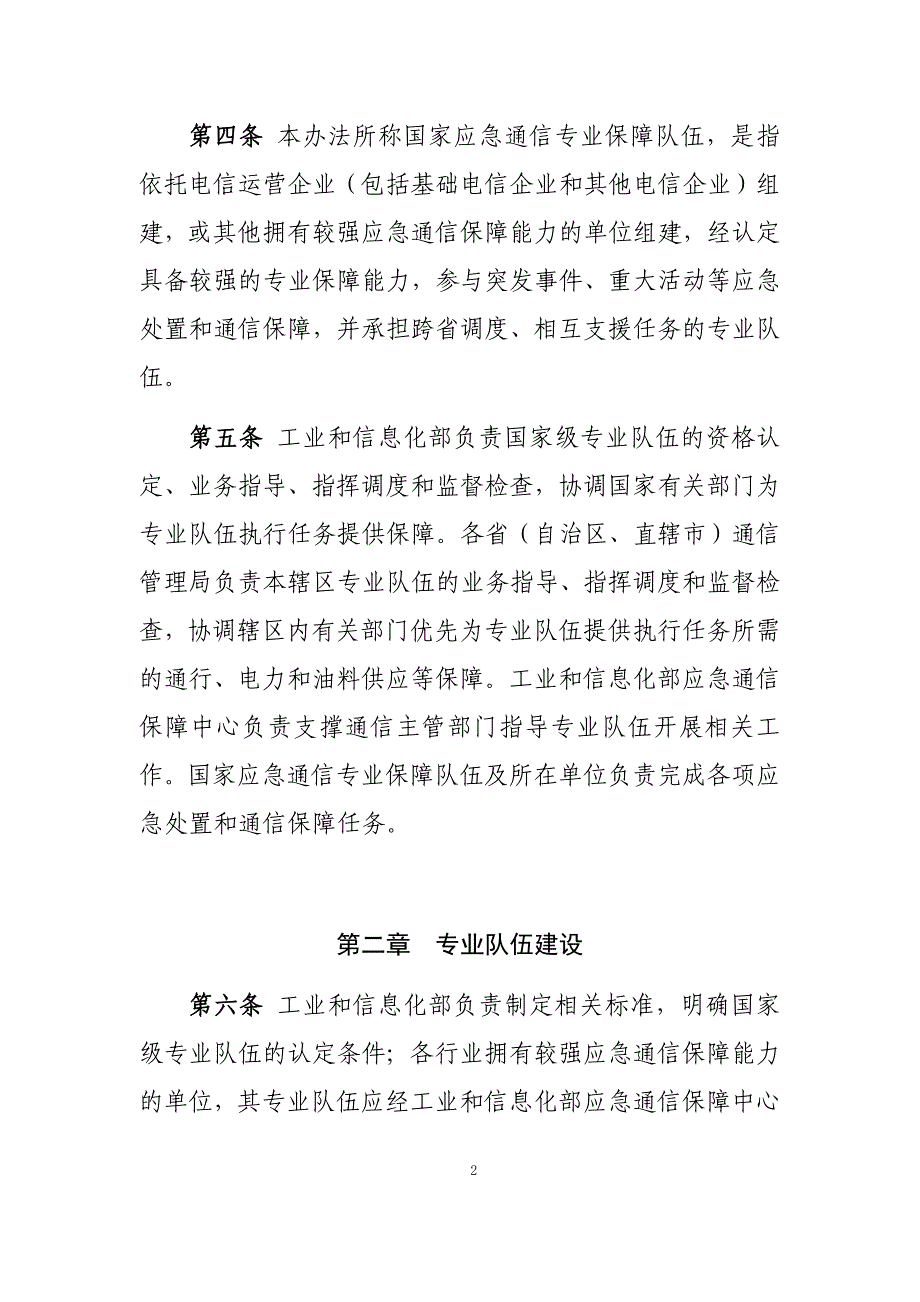 第四条 本办法所称国家应急通信专业保障队伍，是指依托电信运营企业（包括基础电信企业和其他电信企业）组建，或其他拥有较强应急通信保障能力的单位组建，经认定具备较强的专业保障能力，参与突发事件、重大活动等应急处置和通信保障，并承担跨省调度、相互支援任务的专业队伍。

第五条 工业和信息化部负责国家级专业队伍的资格认定、业务指导、指挥调度和监督检查，协调国家有关部门为专业队伍执行任务提供保障。各省（自治区、直辖市）通信管理局负责本辖区专业队伍的业务指导、指挥调度和监督检查，协调辖区内有关部门优先为专业队伍提供执行任务所需的通行、电力和油料供应等保障。工业和信息化部应急通信保障中心负责支撑通信主管部门指导专业队伍开展相关工作。国家应急通信专业保障队伍及所在单位负责完成各项应急处置和通信保障任务。

第二章 专业队伍建设

第六条 工业和信息化部负责制定相关标准，明确国家级专业队伍的认定条件；各行业拥有较强应急通信保障能力的单位，其专业队伍应经工业和信息化部应急通信保障中心

2